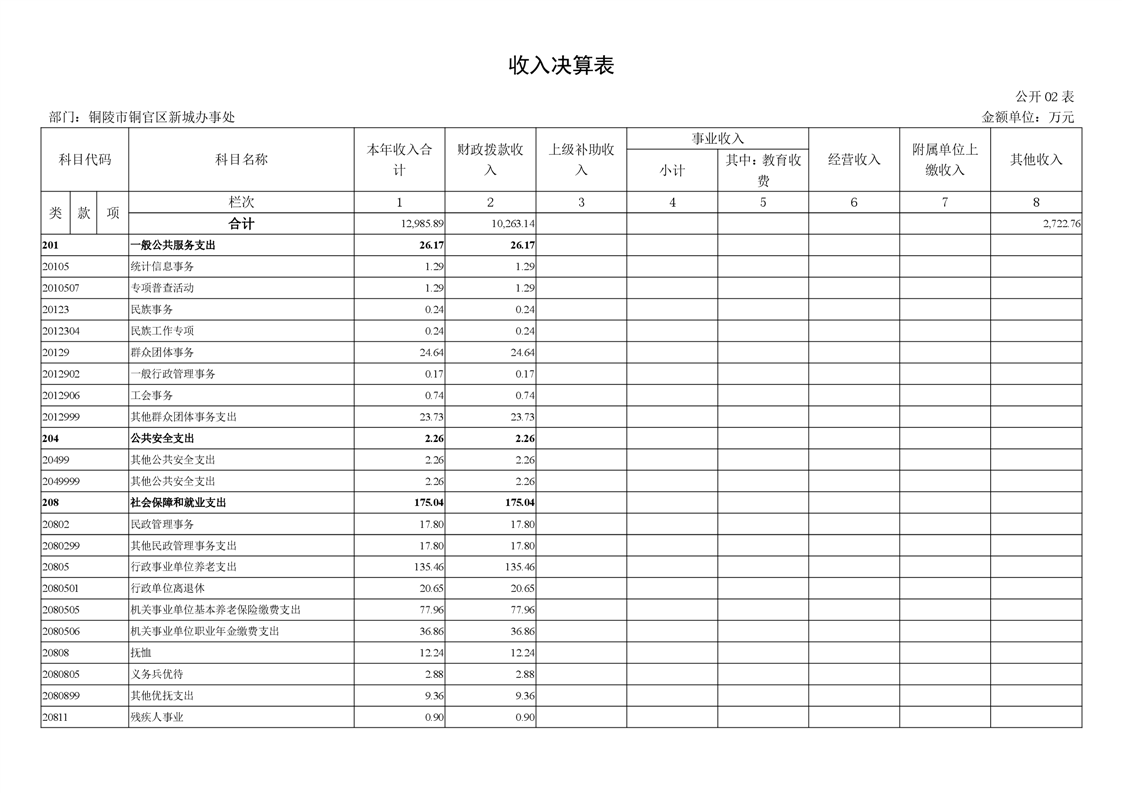 收入决算表

公开 02 表

部门：铜陵市铜官区新城办事处

金额单位：万元

| 科目代码 | 科目名称 | 本年收入合计 | 财政拨款收入 | 上级补助收入 | 事业收入 小计 | 事业收入 其中：教育收费 | 经营收入 | 附属单位上缴收入 | 其他收入 |
|---|---|---|---|---|---|---|---|---|---|
| 类 款 项 | 栏次 | 1 | 2 | 3 | 4 | 5 | 6 | 7 | 8 |
| | 合计 | 12,985.89 | 10,263.14 | | | | | | 2,722.76 |
| 201 | 一般公共服务支出 | 26.17 | 26.17 | | | | | | |
| 20105 | 统计信息事务 | 1.29 | 1.29 | | | | | | |
| 2010507 | 专项普查活动 | 1.29 | 1.29 | | | | | | |
| 20123 | 民族事务 | 0.24 | 0.24 | | | | | | |
| 2012304 | 民族工作专项 | 0.24 | 0.24 | | | | | | |
| 20129 | 群众团体事务 | 24.64 | 24.64 | | | | | | |
| 2012902 | 一般行政管理事务 | 0.17 | 0.17 | | | | | | |
| 2012906 | 工会事务 | 0.74 | 0.74 | | | | | | |
| 2012999 | 其他群众团体事务支出 | 23.73 | 23.73 | | | | | | |
| 204 | 公共安全支出 | 2.26 | 2.26 | | | | | | |
| 20499 | 其他公共安全支出 | 2.26 | 2.26 | | | | | | |
| 2049999 | 其他公共安全支出 | 2.26 | 2.26 | | | | | | |
| 208 | 社会保障和就业支出 | 175.04 | 175.04 | | | | | | |
| 20802 | 民政管理事务 | 17.80 | 17.80 | | | | | | |
| 2080299 | 其他民政管理事务支出 | 17.80 | 17.80 | | | | | | |
| 20805 | 行政事业单位养老支出 | 135.46 | 135.46 | | | | | | |
| 2080501 | 行政单位离退休 | 20.65 | 20.65 | | | | | | |
| 2080505 | 机关事业单位基本养老保险缴费支出 | 77.96 | 77.96 | | | | | | |
| 2080506 | 机关事业单位职业年金缴费支出 | 36.86 | 36.86 | | | | | | |
| 20808 | 抚恤 | 12.24 | 12.24 | | | | | | |
| 2080805 | 义务兵优待 | 2.88 | 2.88 | | | | | | |
| 2080899 | 其他优抚支出 | 9.36 | 9.36 | | | | | | |
| 20811 | 残疾人事业 | 0.90 | 0.90 | | | | | | |